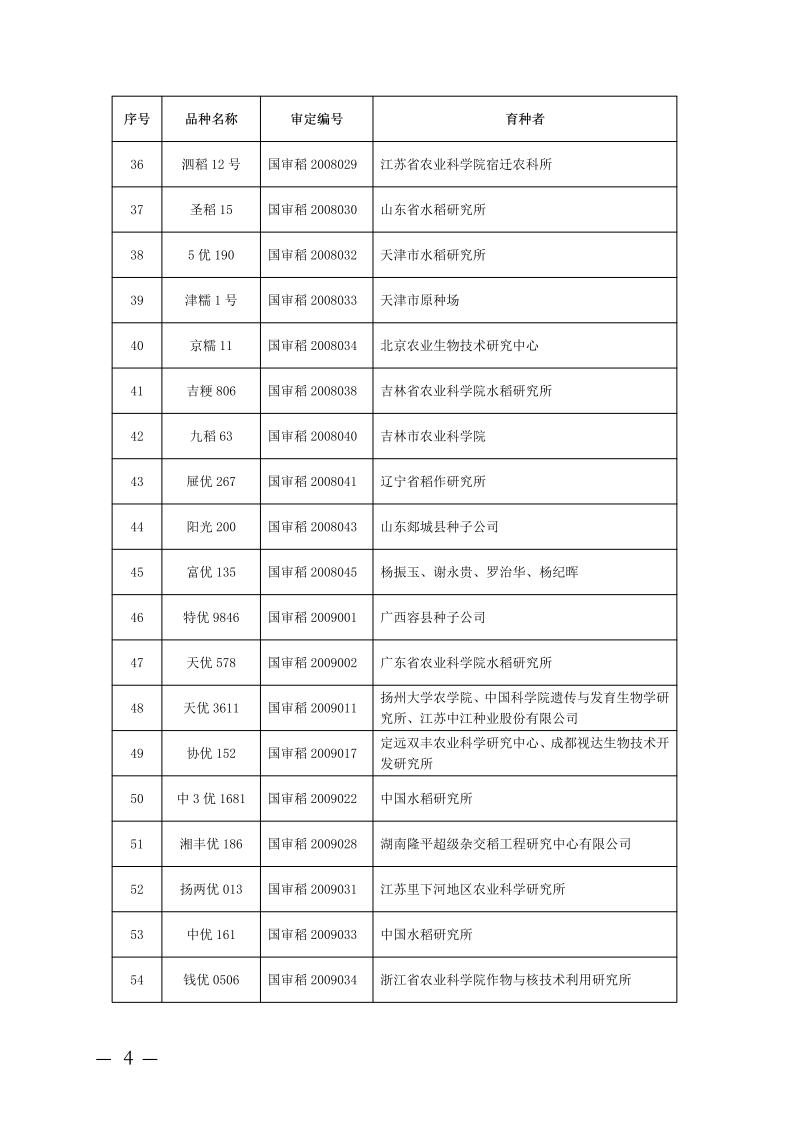 | 序号 | 品种名称 | 审定编号 | 育种者 |
|---|---|---|---|
| 36 | 泗稻 12 号 | 国审稻 2008029 | 江苏省农业科学院宿迁农科所 |
| 37 | 圣稻 15 | 国审稻 2008030 | 山东省水稻研究所 |
| 38 | 5 优 190 | 国审稻 2008032 | 天津市水稻研究所 |
| 39 | 津糯 1 号 | 国审稻 2008033 | 天津市原种场 |
| 40 | 京糯 11 | 国审稻 2008034 | 北京农业生物技术研究中心 |
| 41 | 吉粳 806 | 国审稻 2008038 | 吉林省农业科学院水稻研究所 |
| 42 | 九稻 63 | 国审稻 2008040 | 吉林市农业科学院 |
| 43 | 屉优 267 | 国审稻 2008041 | 辽宁省稻作研究所 |
| 44 | 阳光 200 | 国审稻 2008043 | 山东郯城县种子公司 |
| 45 | 富优 135 | 国审稻 2008045 | 杨振玉、谢永贵、罗治华、杨纪晖 |
| 46 | 特优 9846 | 国审稻 2009001 | 广西容县种子公司 |
| 47 | 天优 578 | 国审稻 2009002 | 广东省农业科学院水稻研究所 |
| 48 | 天优 3611 | 国审稻 2009011 | 扬州大学农学院、中国科学院遗传与发育生物学研究所、江苏中江种业股份有限公司 |
| 49 | 协优 152 | 国审稻 2009017 | 定远双丰农业科学研究中心、成都视达生物技术开发研究所 |
| 50 | 中 3 优 1681 | 国审稻 2009022 | 中国水稻研究所 |
| 51 | 湘丰优 186 | 国审稻 2009028 | 湖南隆平超级杂交稻工程研究中心有限公司 |
| 52 | 扬两优 013 | 国审稻 2009031 | 江苏里下河地区农业科学研究所 |
| 53 | 中优 161 | 国审稻 2009033 | 中国水稻研究所 |
| 54 | 钱优 0506 | 国审稻 2009034 | 浙江省农业科学院作物与核技术利用研究所 |

— 4 —